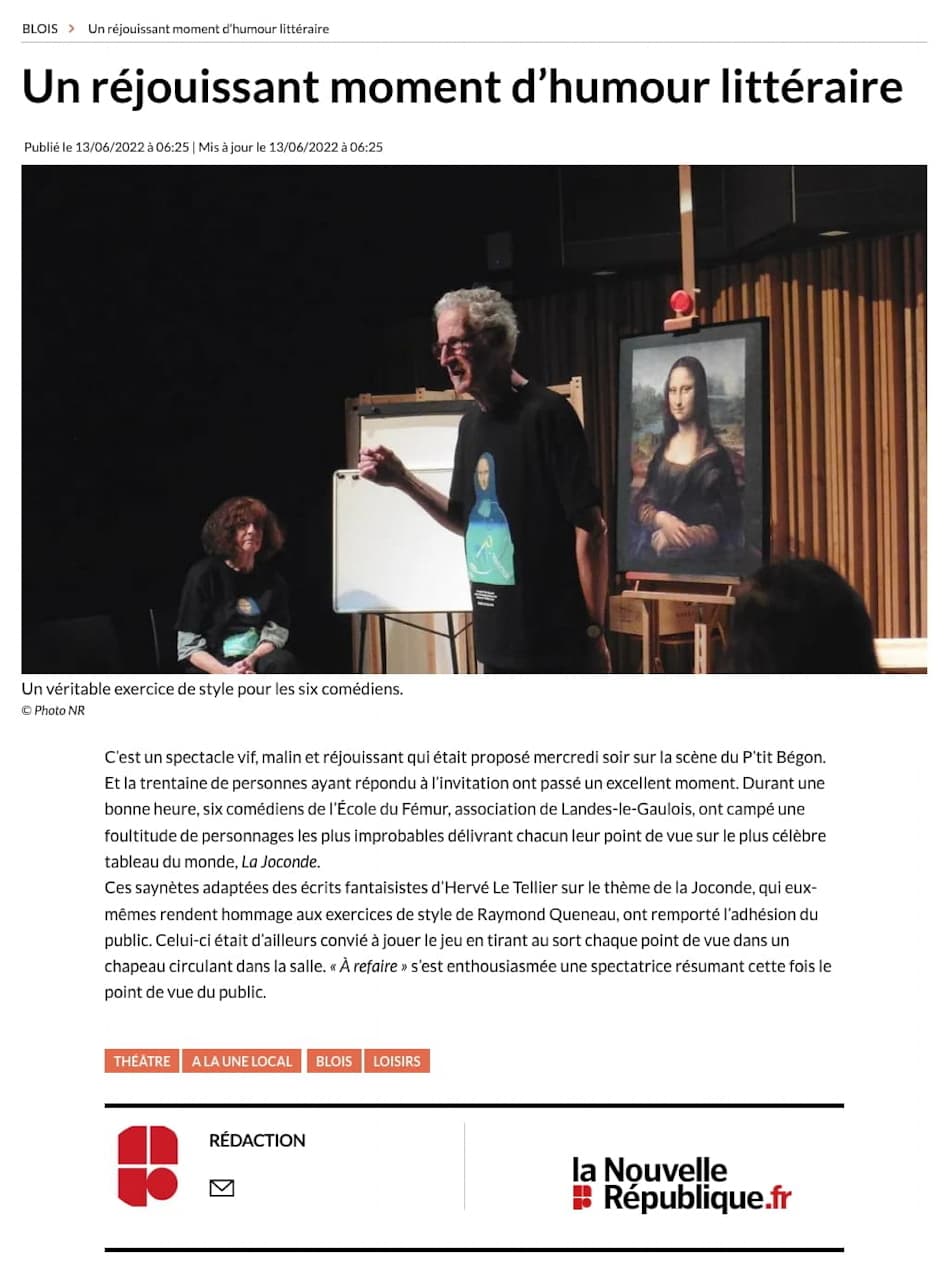 BLOIS > Un réjouissant moment d'humour littéraire

Un réjouissant moment d'humour littéraire

Publié le 13/06/2022 à 06:25 | Mis à jour le 13/06/2022 à 06:25

Un véritable exercice de style pour les six comédiens.
© Photo NR

C'est un spectacle vif, malin et réjouissant qui était proposé mercredi soir sur la scène du P'tit Bégon. Et la trentaine de personnes ayant répondu à l'invitation ont passé un excellent moment. Durant une bonne heure, six comédiens de l'École du Fémur, association de Landes-le-Gaulois, ont campé une foultitude de personnages les plus improbables délivrant chacun leur point de vue sur le plus célèbre tableau du monde, La Joconde.
Ces saynètes adaptées des écrits fantaisistes d'Hervé Le Tellier sur le thème de la Joconde, qui eux-mêmes rendent hommage aux exercices de style de Raymond Queneau, ont remporté l'adhésion du public. Celui-ci était d'ailleurs convié à jouer le jeu en tirant au sort chaque point de vue dans un chapeau circulant dans la salle. « À refaire » s'est enthousiasmée une spectatrice résumant cette fois le point de vue du public.

THÉATRE A LA UNE LOCAL BLOIS LOISIRS

RÉDACTION

la Nouvelle République.fr